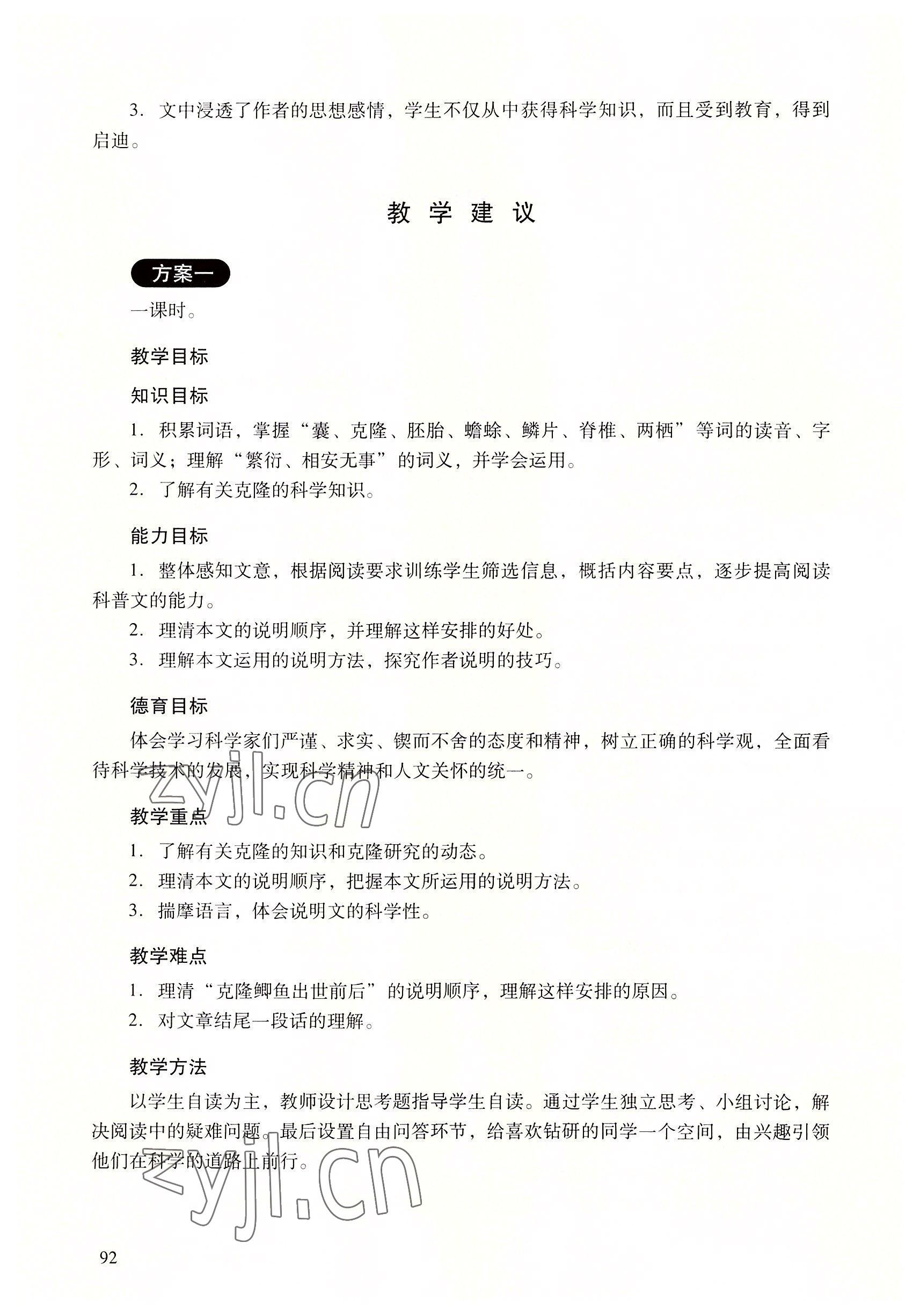 3. 文中浸透了作者的思想感情，学生不仅从中获得科学知识，而且受到教育，得到启迪。

教 学 建 议

方案一

一课时。

教学目标

知识目标

1. 积累词语，掌握“囊、克隆、胚胎、蟾蜍、鳞片、脊椎、两栖”等词的读音、字形、词义；理解“繁衍、相安无事”的词义，并学会运用。

2. 了解有关克隆的科学知识。

能力目标

1. 整体感知文意，根据阅读要求训练学生筛选信息，概括内容要点，逐步提高阅读科普文的能力。

2. 理清本文的说明顺序，并理解这样安排的好处。

3. 理解本文运用的说明方法，探究作者说明的技巧。

德育目标

体会学习科学家们严谨、求实、锲而不舍的态度和精神，树立正确的科学观，全面看待科学技术的发展，实现科学精神和人文关怀的统一。

zyjl.cn

教学重点

1. 了解有关克隆的知识和克隆研究的动态。

2. 理清本文的说明顺序，把握本文所运用的说明方法。

3. 揣摩语言，体会说明文的科学性。

教学难点

1. 理清“克隆鲫鱼出世前后”的说明顺序，理解这样安排的原因。

2. 对文章结尾一段话的理解。

教学方法

以学生自读为主，教师设计思考题指导学生自读。通过学生独立思考、小组讨论，解决阅读中的疑难问题。最后设置自由问答环节，给喜欢钻研的同学一个空间，由兴趣引领他们在科学的道路上前行。

zyjl.cn

92